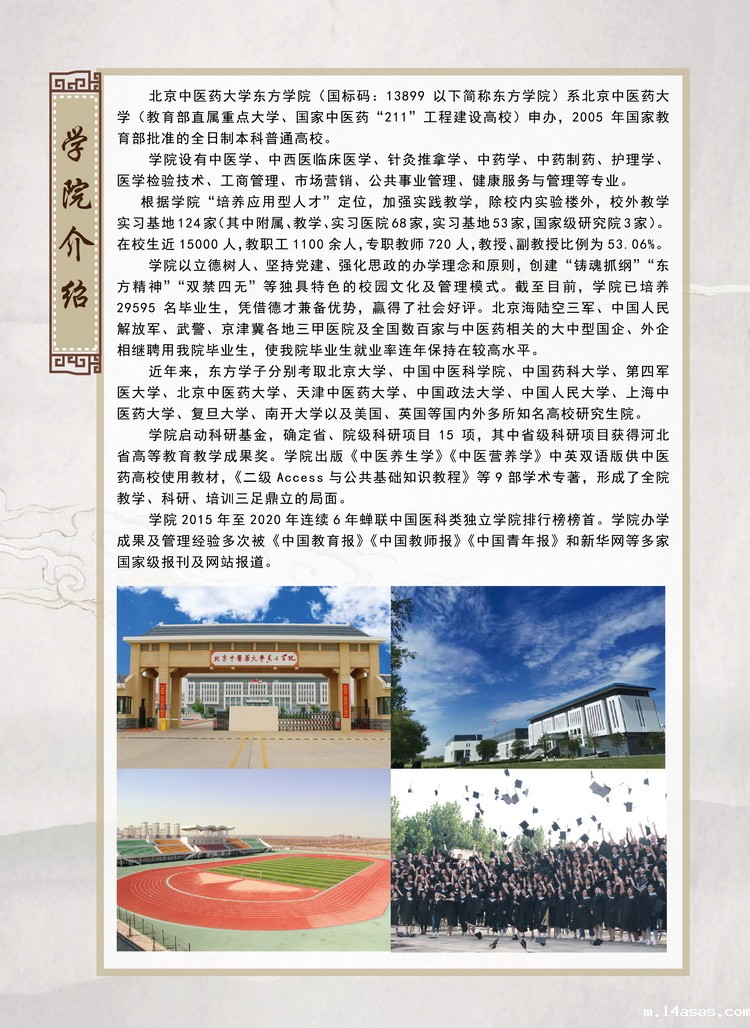 学院介绍

北京中医药大学东方学院（国标码：13899 以下简称东方学院）系北京中医药大学（教育部直属重点大学、国家中医药“211”工程建设高校）申办，2005 年国家教育部批准的全日制本科普通高校。

学院设有中医学、中西医临床医学、针灸推拿学、中药学、中药制药、护理学、医学检验技术、工商管理、市场营销、公共事业管理、健康服务与管理等专业。

根据学院“培养应用型人才”定位，加强实践教学，除校内实验楼外，校外教学实习基地124家（其中附属、教学、实习医院68家，实习基地53家，国家级研究院3家）。在校生近 15000 人，教职工 1100 余人，专职教师 720 人，教授、副教授比例为 53.06%。

学院以立德树人、坚持党建、强化思政的办学理念和原则，创建“铸魂抓纲”“东方精神”“双禁四无”等独具特色的校园文化及管理模式。截至目前，学院已培养 29595 名毕业生，凭借德才兼备优势，赢得了社会好评。北京海陆空三军、中国人民解放军、武警、京津冀各地三甲医院及全国数百家与中医药相关的大中型国企、外企相继聘用我院毕业生，使我院毕业生就业率连年保持在较高水平。

近年来，东方学子分别考取北京大学、中国中医科学院、中国药科大学、第四军医大学、北京中医药大学、天津中医药大学、中国政法大学、中国人民大学、上海中医药大学、复旦大学、南开大学以及美国、英国等国内外多所知名高校研究生院。

学院启动科研基金，确定省、院级科研项目 15 项，其中省级科研项目获得河北省高等教育教学成果奖。学院出版《中医养生学》《中医营养学》中英双语版供中医药高校使用教材，《二级 Access 与公共基础知识教程》等 9 部学术专著，形成了全院教学、科研、培训三足鼎立的局面。

学院 2015 年至 2020 年连续 6 年蝉联中国医科类独立学院排行榜榜首。学院办学成果及管理经验多次被《中国教育报》《中国教师报》《中国青年报》和新华网等多家国家级报刊及网站报道。

北京中医药大学东方学院

m.14sas.com